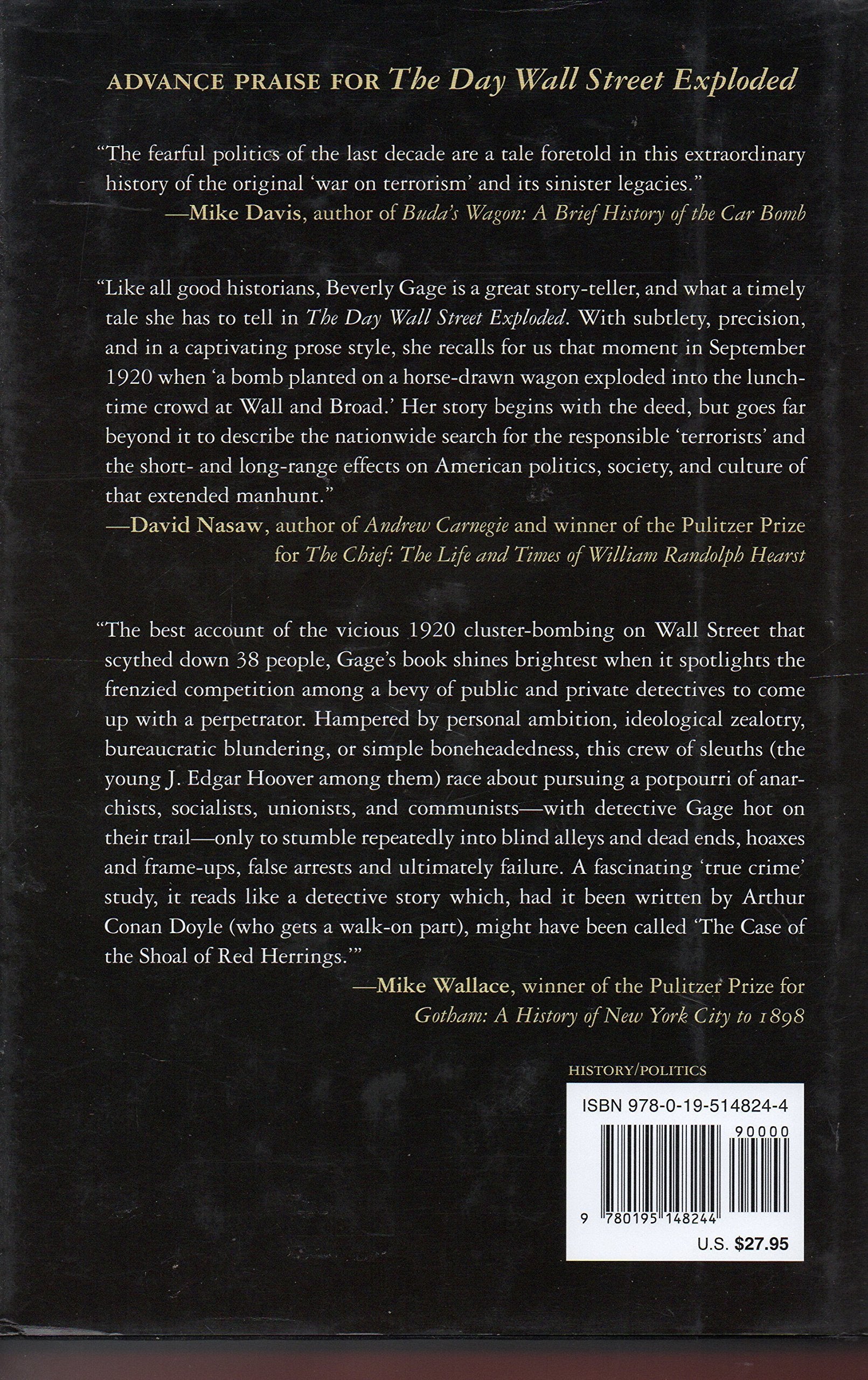 ADVANCE PRAISE FOR The Day Wall Street Exploded

"The fearful politics of the last decade are a tale foretold in this extraordinary history of the original 'war on terrorism' and its sinister legacies."
—Mike Davis, author of Buda's Wagon: A Brief History of the Car Bomb

"Like all good historians, Beverly Gage is a great story-teller, and what a timely tale she has to tell in The Day Wall Street Exploded. With subtlety, precision, and in a captivating prose style, she recalls for us that moment in September 1920 when 'a bomb planted on a horse-drawn wagon exploded into the lunchtime crowd at Wall and Broad.' Her story begins with the deed, but goes far beyond it to describe the nationwide search for the responsible 'terrorists' and the short- and long-range effects on American politics, society, and culture of that extended manhunt."
—David Nasaw, author of Andrew Carnegie and winner of the Pulitzer Prize for The Chief: The Life and Times of William Randolph Hearst

"The best account of the vicious 1920 cluster-bombing on Wall Street that scythed down 38 people, Gage's book shines brightest when it spotlights the frenzied competition among a bevy of public and private detectives to come up with a perpetrator. Hampered by personal ambition, ideological zealotry, bureaucratic blundering, or simple boneheadedness, this crew of sleuths (the young J. Edgar Hoover among them) race about pursuing a potpourri of anarchists, socialists, unionists, and communists—with detective Gage hot on their trail—only to stumble repeatedly into blind alleys and dead ends, hoaxes and frame-ups, false arrests and ultimately failure. A fascinating 'true crime' study, it reads like a detective story which, had it been written by Arthur Conan Doyle (who gets a walk-on part), might have been called 'The Case of the Shoal of Red Herrings.'"
—Mike Wallace, winner of the Pulitzer Prize for Gotham: A History of New York City to 1898

HISTORY/POLITICS

ISBN 978-0-19-514824-4

90000

9 780195 148244

U.S. $27.95